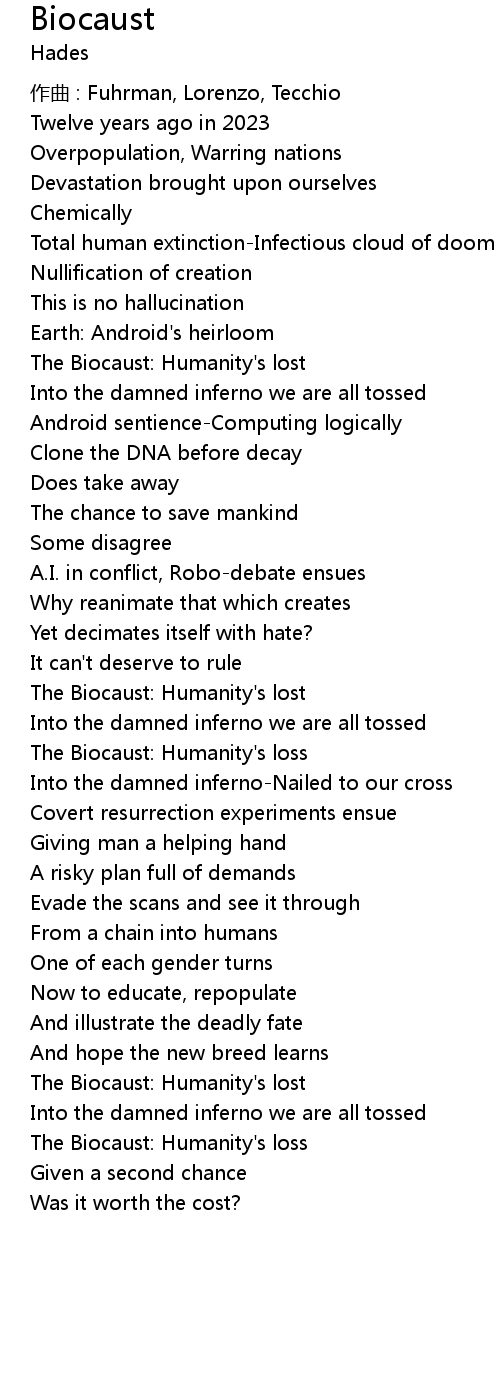 Biocaust
Hades

作曲 : Fuhrman, Lorenzo, Tecchio
Twelve years ago in 2023
Overpopulation, Warring nations
Devastation brought upon ourselves
Chemically
Total human extinction-Infectious cloud of doom
Nullification of creation
This is no hallucination
Earth: Android's heirloom
The Biocaust: Humanity's lost
Into the damned inferno we are all tossed
Android sentience-Computing logically
Clone the DNA before decay
Does take away
The chance to save mankind
Some disagree
A.I. in conflict, Robo-debate ensues
Why reanimate that which creates
Yet decimates itself with hate?
It can't deserve to rule
The Biocaust: Humanity's lost
Into the damned inferno we are all tossed
The Biocaust: Humanity's loss
Into the damned inferno-Nailed to our cross
Covert resurrection experiments ensue
Giving man a helping hand
A risky plan full of demands
Evade the scans and see it through
From a chain into humans
One of each gender turns
Now to educate, repopulate
And illustrate the deadly fate
And hope the new breed learns
The Biocaust: Humanity's lost
Into the damned inferno we are all tossed
The Biocaust: Humanity's loss
Given a second chance
Was it worth the cost?